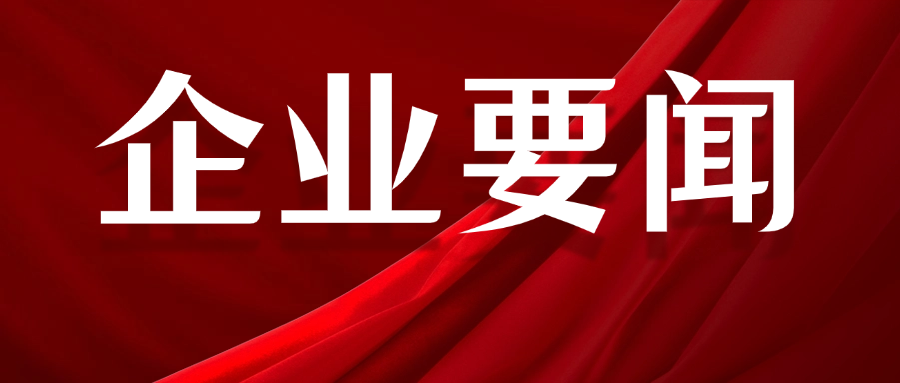 企业要闻